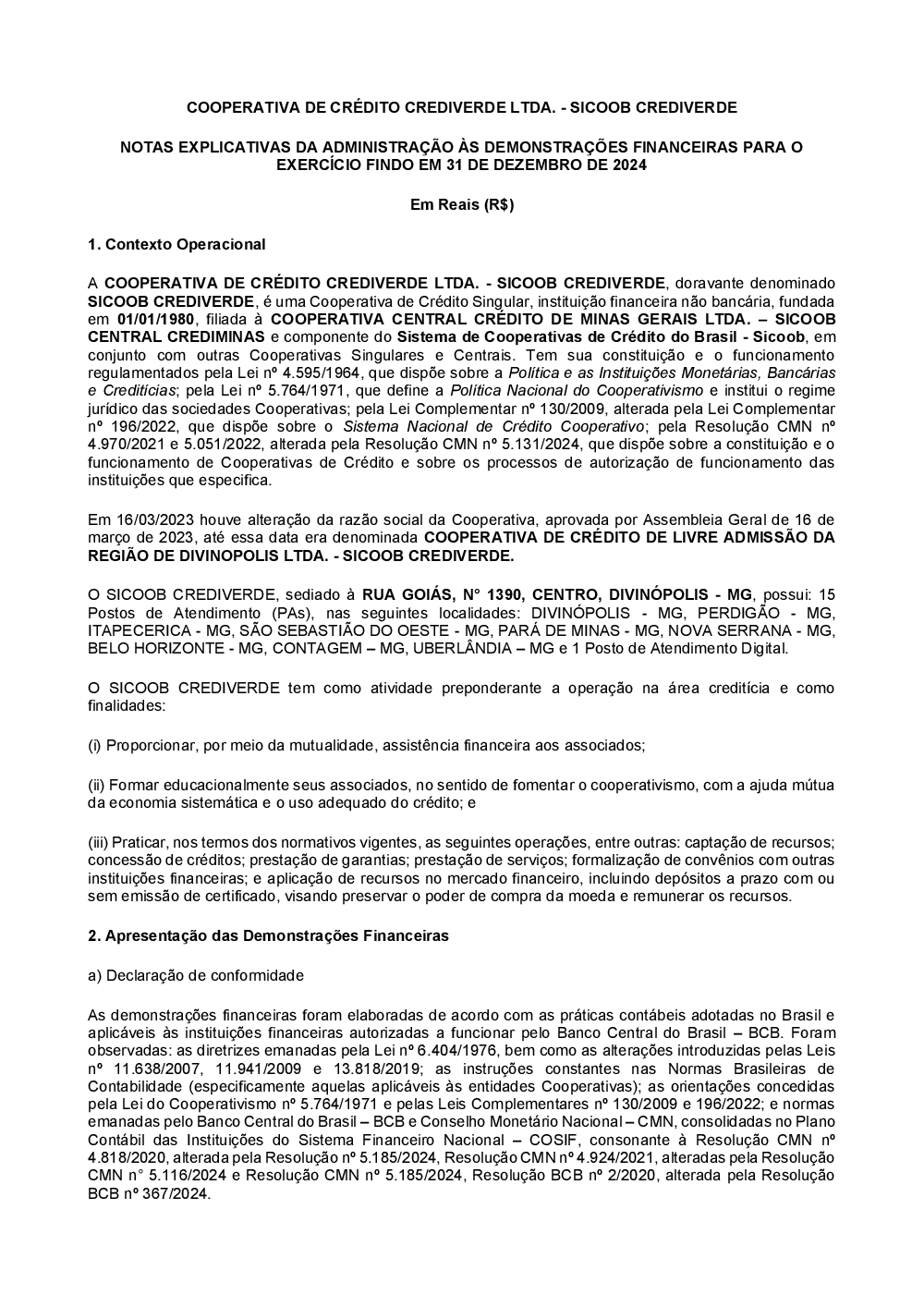 COOPERATIVA DE CRÉDITO CREDIVERDE LTDA. - SICOOB CREDIVERDE

NOTAS EXPLICATIVAS DA ADMINISTRAÇÃO ÀS DEMONSTRAÇÕES FINANCEIRAS PARA O EXERCÍCIO FINDO EM 31 DE DEZEMBRO DE 2024

Em Reais (R$)

1. Contexto Operacional

A COOPERATIVA DE CRÉDITO CREDIVERDE LTDA. - SICOOB CREDIVERDE, doravante denominado SICOOB CREDIVERDE, é uma Cooperativa de Crédito Singular, instituição financeira não bancária, fundada em 01/01/1980, filiada à COOPERATIVA CENTRAL CRÉDITO DE MINAS GERAIS LTDA. – SICOOB CENTRAL CREDIMINAS e componente do Sistema de Cooperativas de Crédito do Brasil - Sicoob, em conjunto com outras Cooperativas Singulares e Centrais. Tem sua constituição e o funcionamento regulamentados pela Lei nº 4.595/1964, que dispõe sobre a Política e as Instituições Monetárias, Bancárias e Creditícias; pela Lei nº 5.764/1971, que define a Política Nacional do Cooperativismo e institui o regime jurídico das sociedades Cooperativas; pela Lei Complementar nº 130/2009, alterada pela Lei Complementar nº 196/2022, que dispõe sobre o Sistema Nacional de Crédito Cooperativo; pela Resolução CMN nº 4.970/2021 e 5.051/2022, alterada pela Resolução CMN nº 5.131/2024, que dispõe sobre a constituição e o funcionamento de Cooperativas de Crédito e sobre os processos de autorização de funcionamento das instituições que especifica.

Em 16/03/2023 houve alteração da razão social da Cooperativa, aprovada por Assembleia Geral de 16 de março de 2023, até essa data era denominada COOPERATIVA DE CRÉDITO DE LIVRE ADMISSÃO DA REGIÃO DE DIVINOPOLIS LTDA. - SICOOB CREDIVERDE.

O SICOOB CREDIVERDE, sediado à RUA GOIÁS, N° 1390, CENTRO, DIVINÓPOLIS - MG, possui: 15 Postos de Atendimento (PAs), nas seguintes localidades: DIVINÓPOLIS - MG, PERDIGÃO - MG, ITAPECERICA - MG, SÃO SEBASTIÃO DO OESTE - MG, PARÁ DE MINAS - MG, NOVA SERRANA - MG, BELO HORIZONTE - MG, CONTAGEM – MG, UBERLÂNDIA – MG e 1 Posto de Atendimento Digital.

O SICOOB CREDIVERDE tem como atividade preponderante a operação na área creditícia e como finalidades:

(i) Proporcionar, por meio da mutualidade, assistência financeira aos associados;

(ii) Formar educacionalmente seus associados, no sentido de fomentar o cooperativismo, com a ajuda mútua da economia sistemática e o uso adequado do crédito; e

(iii) Praticar, nos termos dos normativos vigentes, as seguintes operações, entre outras: captação de recursos; concessão de créditos; prestação de garantias; prestação de serviços; formalização de convênios com outras instituições financeiras; e aplicação de recursos no mercado financeiro, incluindo depósitos a prazo com ou sem emissão de certificado, visando preservar o poder de compra da moeda e remunerar os recursos.

2. Apresentação das Demonstrações Financeiras

a) Declaração de conformidade

As demonstrações financeiras foram elaboradas de acordo com as práticas contábeis adotadas no Brasil e aplicáveis às instituições financeiras autorizadas a funcionar pelo Banco Central do Brasil – BCB. Foram observadas: as diretrizes emanadas pela Lei nº 6.404/1976, bem como as alterações introduzidas pelas Leis nº 11.638/2007, 11.941/2009 e 13.818/2019; as instruções constantes nas Normas Brasileiras de Contabilidade (especificamente aquelas aplicáveis às entidades Cooperativas); as orientações concedidas pela Lei do Cooperativismo nº 5.764/1971 e pelas Leis Complementares nº 130/2009 e 196/2022; e normas emanadas pelo Banco Central do Brasil – BCB e Conselho Monetário Nacional – CMN, consolidadas no Plano Contábil das Instituições do Sistema Financeiro Nacional – COSIF, consonante à Resolução CMN nº 4.818/2020, alterada pela Resolução nº 5.185/2024, Resolução CMN nº 4.924/2021, alteradas pela Resolução CMN n° 5.116/2024 e Resolução CMN nº 5.185/2024, Resolução BCB nº 2/2020, alterada pela Resolução BCB nº 367/2024.